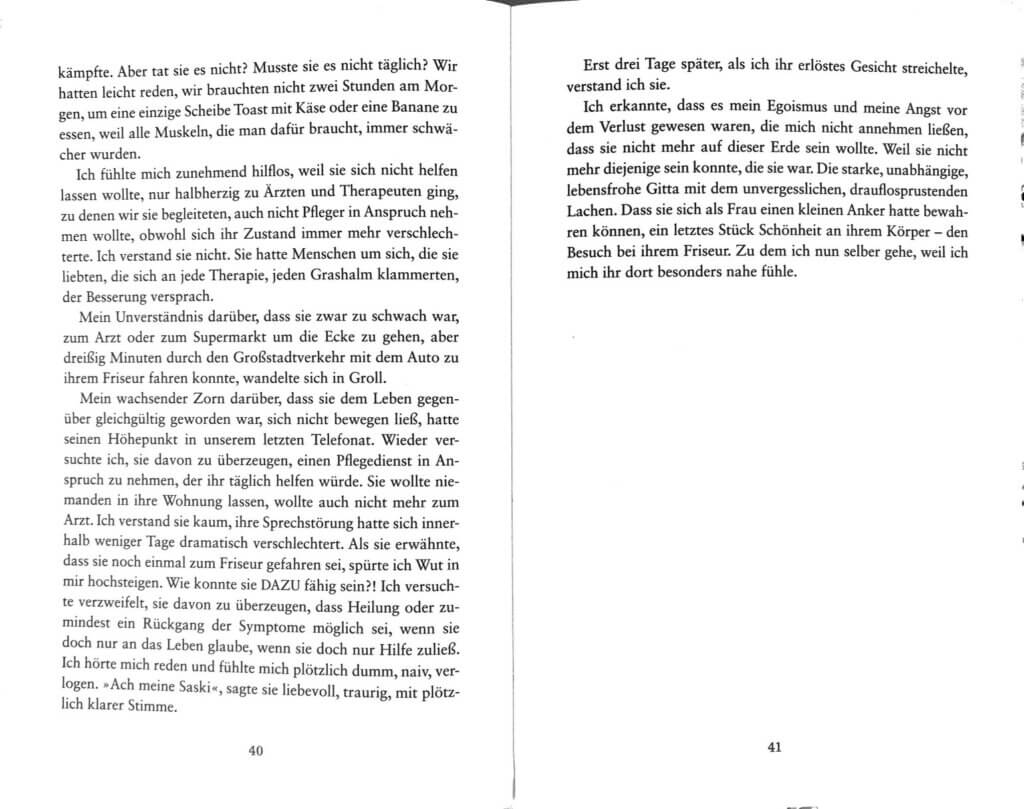 kämpfte. Aber tat sie es nicht? Musste sie es nicht täglich? Wir hatten leicht reden, wir brauchten nicht zwei Stunden am Morgen, um eine einzige Scheibe Toast mit Käse oder eine Banane zu essen, weil alle Muskeln, die man dafür braucht, immer schwächer wurden.

Ich fühlte mich zunehmend hilflos, weil sie sich nicht helfen lassen wollte, nur halbherzig zu Ärzten und Therapeuten ging, zu denen wir sie begleiteten, auch nicht Pfleger in Anspruch nehmen wollte, obwohl sich ihr Zustand immer mehr verschlechterte. Ich verstand sie nicht. Sie hatte Menschen um sich, die sie liebten, die sich an jede Therapie, jeden Grashalm klammerten, der Besserung versprach.

Mein Unverständnis darüber, dass sie zwar zu schwach war, zum Arzt oder zum Supermarkt um die Ecke zu gehen, aber dreißig Minuten durch den Großstadtverkehr mit dem Auto zu ihrem Friseur fahren konnte, wandelte sich in Groll.

Mein wachsender Zorn darüber, dass sie dem Leben gegenüber gleichgültig geworden war, sich nicht bewegen ließ, hatte seinen Höhepunkt in unserem letzten Telefonat. Wieder versuchte ich, sie davon zu überzeugen, einen Pflegedienst in Anspruch zu nehmen, der ihr täglich helfen würde. Sie wollte niemanden in ihre Wohnung lassen, wollte auch nicht mehr zum Arzt. Ich verstand sie kaum, ihre Sprechstörung hatte sich innerhalb weniger Tage dramatisch verschlechtert. Als sie erwähnte, dass sie noch einmal zum Friseur gefahren sei, spürte ich Wut in mir hochsteigen. Wie konnte sie DAZU fähig sein?! Ich versuchte verzweifelt, sie davon zu überzeugen, dass Heilung oder zumindest ein Rückgang der Symptome möglich sei, wenn sie doch nur an das Leben glaube, wenn sie doch nur Hilfe zuließ. Ich hörte mich reden und fühlte mich plötzlich dumm, naiv, verlogen. »Ach meine Saski«, sagte sie liebevoll, traurig, mit plötzlich klarer Stimme.

40

Erst drei Tage später, als ich ihr erlöstes Gesicht streichelte, verstand ich sie.

Ich erkannte, dass es mein Egoismus und meine Angst vor dem Verlust gewesen waren, die mich nicht annehmen ließen, dass sie nicht mehr auf dieser Erde sein wollte. Weil sie nicht mehr diejenige sein konnte, die sie war. Die starke, unabhängige, lebensfrohe Gitta mit dem unvergesslichen, drauflosprustenden Lachen. Dass sie sich als Frau einen kleinen Anker hatte bewahren können, ein letztes Stück Schönheit an ihrem Körper – den Besuch bei ihrem Friseur. Zu dem ich nun selber gehe, weil ich mich ihr dort besonders nahe fühle.

41